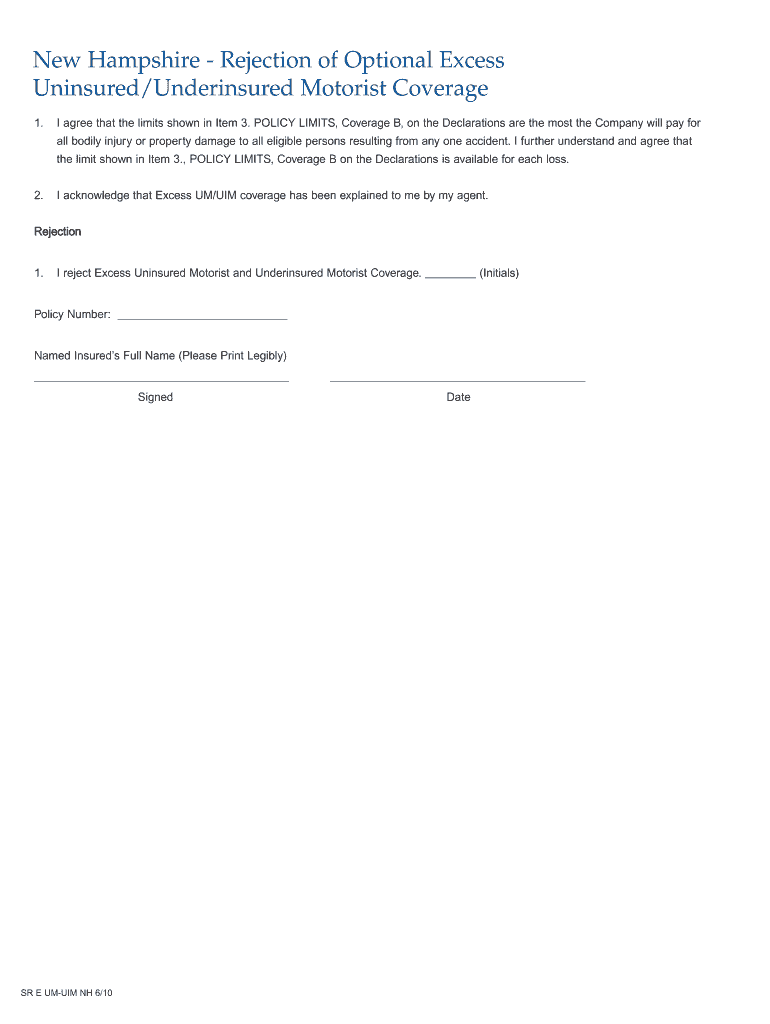 New Hampshire - Rejection of Optional Excess Uninsured/Underinsured Motorist Coverage

1. I agree that the limits shown in Item 3. POLICY LIMITS, Coverage B, on the Declarations are the most the Company will pay for all bodily injury or property damage to all eligible persons resulting from any one accident. I further understand and agree that the limit shown in Item 3., POLICY LIMITS, Coverage B on the Declarations is available for each loss.

2. I acknowledge that Excess UM/UIM coverage has been explained to me by my agent.

Rejection

1. I reject Excess Uninsured Motorist and Underinsured Motorist Coverage. ________ (Initials)

Policy Number: ___________________________

Named Insured's Full Name (Please Print Legibly)

Signed

Date

SR E UM-UIM NH 6/10